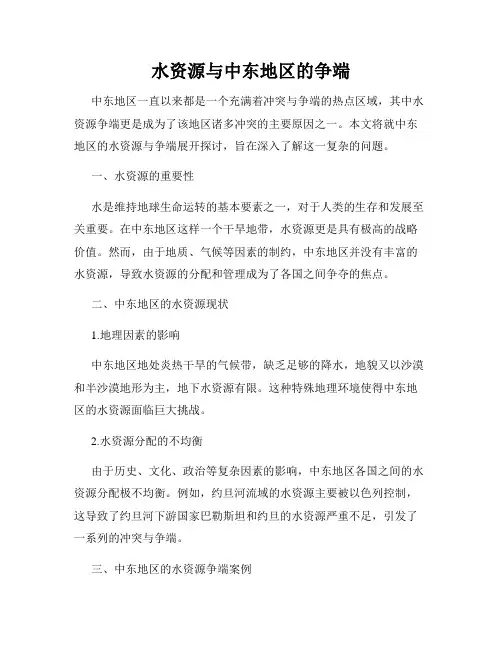 水资源与中东地区的争端

中东地区一直以来都是一个充满着冲突与争端的热点区域，其中水资源争端更是成为了该地区诸多冲突的主要原因之一。本文将就中东地区的水资源与争端展开探讨，旨在深入了解这一复杂的问题。

一、水资源的重要性

水是维持地球生命运转的基本要素之一，对于人类的生存和发展至关重要。在中东地区这样一个干旱地带，水资源更是具有极高的战略价值。然而，由于地质、气候等因素的制约，中东地区并没有丰富的水资源，导致水资源的分配和管理成为了各国之间争夺的焦点。

二、中东地区的水资源现状

1.地理因素的影响

中东地区地处炎热干旱的气候带，缺乏足够的降水，地貌又以沙漠和半沙漠地形为主，地下水资源有限。这种特殊地理环境使得中东地区的水资源面临巨大挑战。

2.水资源分配的不均衡

由于历史、文化、政治等复杂因素的影响，中东地区各国之间的水资源分配极不均衡。例如，约旦河流域的水资源主要被以色列控制，这导致了约旦河下游国家巴勒斯坦和约旦的水资源严重不足，引发了一系列的冲突与争端。

三、中东地区的水资源争端案例